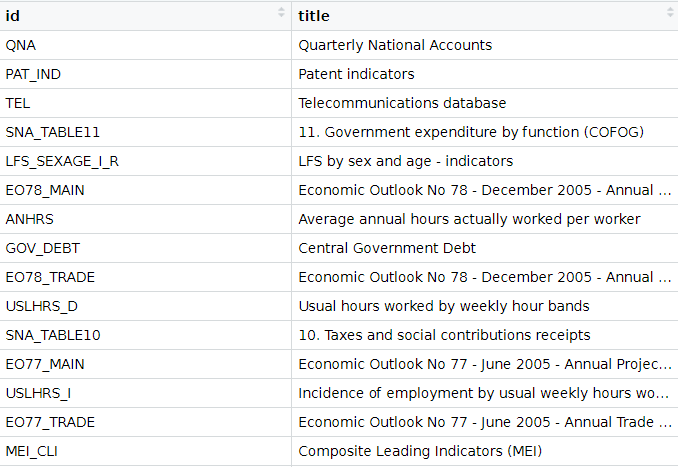 | id | title |
|---|---|
| QNA | Quarterly National Accounts |
| PAT_IND | Patent indicators |
| TEL | Telecommunications database |
| SNA_TABLE11 | 11. Government expenditure by function (COFOG) |
| LFS_SEXAGE_I_R | LFS by sex and age - indicators |
| EO78_MAIN | Economic Outlook No 78 - December 2005 - Annual ... |
| ANHRS | Average annual hours actually worked per worker |
| GOV_DEBT | Central Government Debt |
| EO78_TRADE | Economic Outlook No 78 - December 2005 - Annual ... |
| USLHRS_D | Usual hours worked by weekly hour bands |
| SNA_TABLE10 | 10. Taxes and social contributions receipts |
| EO77_MAIN | Economic Outlook No 77 - June 2005 - Annual Projec... |
| USLHRS_I | Incidence of employment by usual weekly hours wo... |
| EO77_TRADE | Economic Outlook No 77 - June 2005 - Annual Trade ... |
| MEI_CLI | Composite Leading Indicators (MEI) |